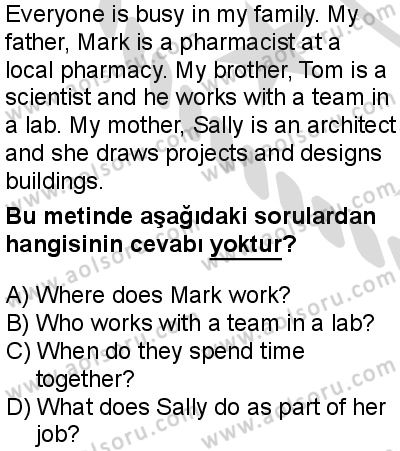 Everyone is busy in my family. My father, Mark is a pharmacist at a local pharmacy. My brother, Tom is a scientist and he works with a team in a lab. My mother, Sally is an architect and she draws projects and designs buildings.

**Bu metinde aşağıdaki sorulardan hangisinin cevabı yoktur?**

A) Where does Mark work?
B) Who works with a team in a lab?
C) When do they spend time together?
D) What does Sally do as part of her job?

www.aolsoru.com